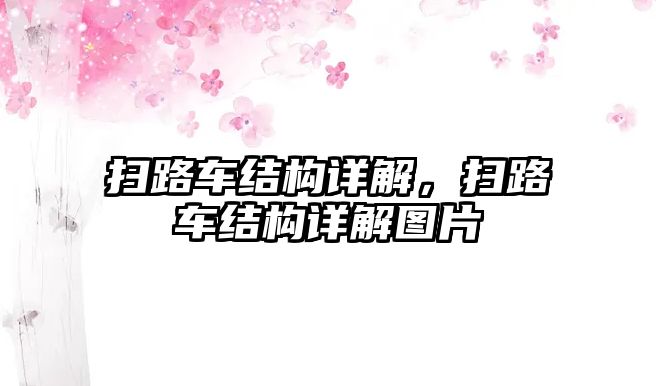 扫路车结构详解，扫路车结构详解图片